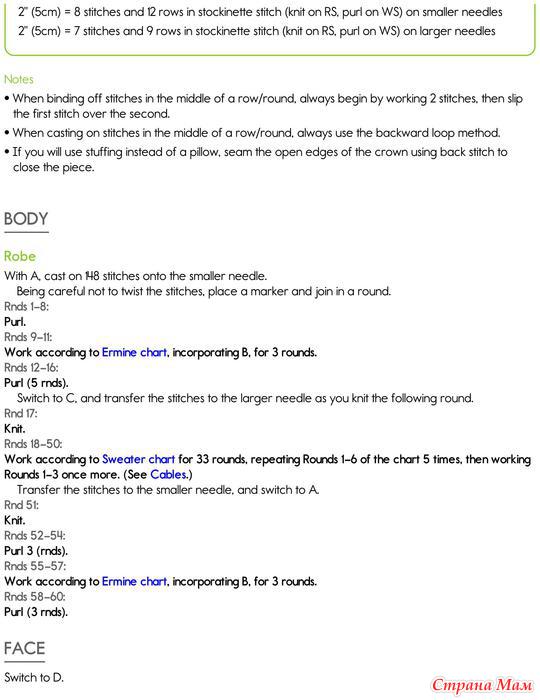 2" (5cm) = 8 stitches and 12 rows in stockinette stitch (knit on RS, purl on WS) on smaller needles
2" (5cm) = 7 stitches and 9 rows in stockinette stitch (knit on RS, purl on WS) on larger needles

Notes
• When binding off stitches in the middle of a row/round, always begin by working 2 stitches, then slip the first stitch over the second.
• When casting on stitches in the middle of a row/round, always use the backward loop method.
• If you will use stuffing instead of a pillow, seam the open edges of the crown using back stitch to close the piece.

BODY

Robe
With A, cast on 148 stitches onto the smaller needle.
Being careful not to twist the stitches, place a marker and join in a round.
Rnds 1–8:
Purl.
Rnds 9–11:
Work according to Ermine chart, incorporating B, for 3 rounds.
Rnds 12–16:
Purl (5 rnds).
Switch to C, and transfer the stitches to the larger needle as you knit the following round.
Rnd 17:
Knit.
Rnds 18–50:
Work according to Sweater chart for 33 rounds, repeating Rounds 1–6 of the chart 5 times, then working Rounds 1–3 once more. (See Cables.)
Transfer the stitches to the smaller needle, and switch to A.
Rnd 51:
Knit.
Rnds 52–54:
Purl 3 (rnds).
Rnds 55–57:
Work according to Ermine chart, incorporating B, for 3 rounds.
Rnds 58–60:
Purl (3 rnds).

FACE
Switch to D.

Страна Мам